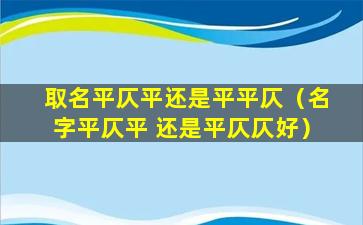 取名平仄平还是平平仄（名字平仄平 还是平仄仄好）